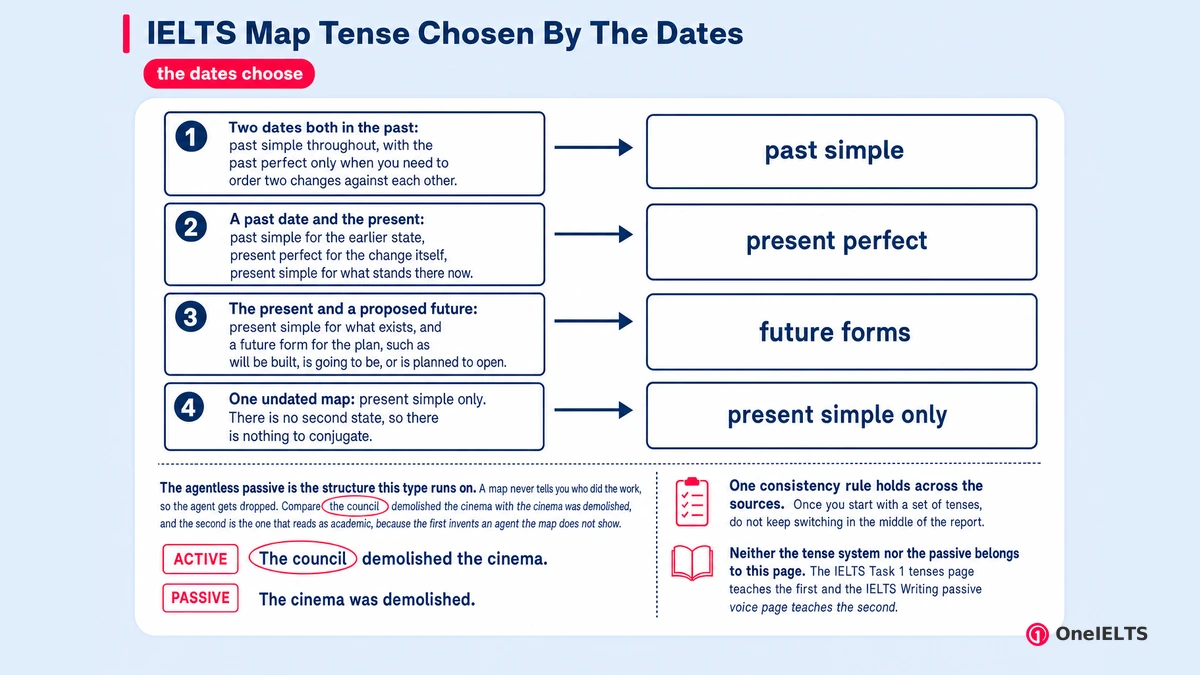 IELTS Map Tense Chosen By The Dates

the dates choose

1 Two dates both in the past: past simple throughout, with the past perfect only when you need to order two changes against each other.

past simple

2 A past date and the present: past simple for the earlier state, present perfect for the change itself, present simple for what stands there now.

present perfect

3 The present and a proposed future: present simple for what exists, and a future form for the plan, such as will be built, is going to be, or is planned to open.

future forms

4 One undated map: present simple only. There is no second state, so there is nothing to conjugate.

present simple only

The agentless passive is the structure this type runs on. A map never tells you who did the work, so the agent gets dropped. Compare the council demolished the cinema with the cinema was demolished, and the second is the one that reads as academic, because the first invents an agent the map does not show.

ACTIVE The council demolished the cinema.

PASSIVE The cinema was demolished.

One consistency rule holds across the sources. Once you start with a set of tenses, do not keep switching in the middle of the report.

Neither the tense system nor the passive belongs to this page. The IELTS Task 1 tenses page teaches the first and the IELTS Writing passive voice page teaches the second.

OneIELTS